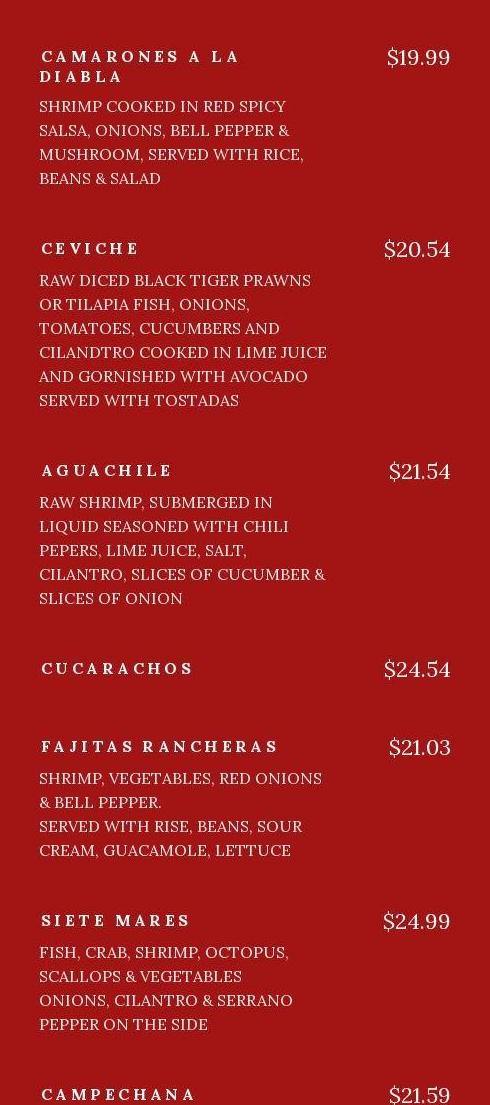 CAMARONES A LA DIABLA

$19.99

SHRIMP COOKED IN RED SPICY SALSA, ONIONS, BELL PEPPER & MUSHROOM, SERVED WITH RICE, BEANS & SALAD

CEVICHE

$20.54

RAW DICED BLACK TIGER PRAWNS OR TILAPIA FISH, ONIONS, TOMATOES, CUCUMBERS AND CILANDTRO COOKED IN LIME JUICE AND GORNISHED WITH AVOCADO SERVED WITH TOSTADAS

AGUACHILE

$21.54

RAW SHRIMP, SUBMERGED IN LIQUID SEASONED WITH CHILI PEPERS, LIME JUICE, SALT, CILANTRO, SLICES OF CUCUMBER & SLICES OF ONION

CUCARACHOS

$24.54

FAJITAS RANCHERAS

$21.03

SHRIMP, VEGETABLES, RED ONIONS & BELL PEPPER.
SERVED WITH RISE, BEANS, SOUR CREAM, GUACAMOLE, LETTUCE

SIETE MARES

$24.99

FISH, CRAB, SHRIMP, OCTOPUS, SCALLOPS & VEGETABLES
ONIONS, CILANTRO & SERRANO PEPPER ON THE SIDE

CAMPECHANA

$21.59